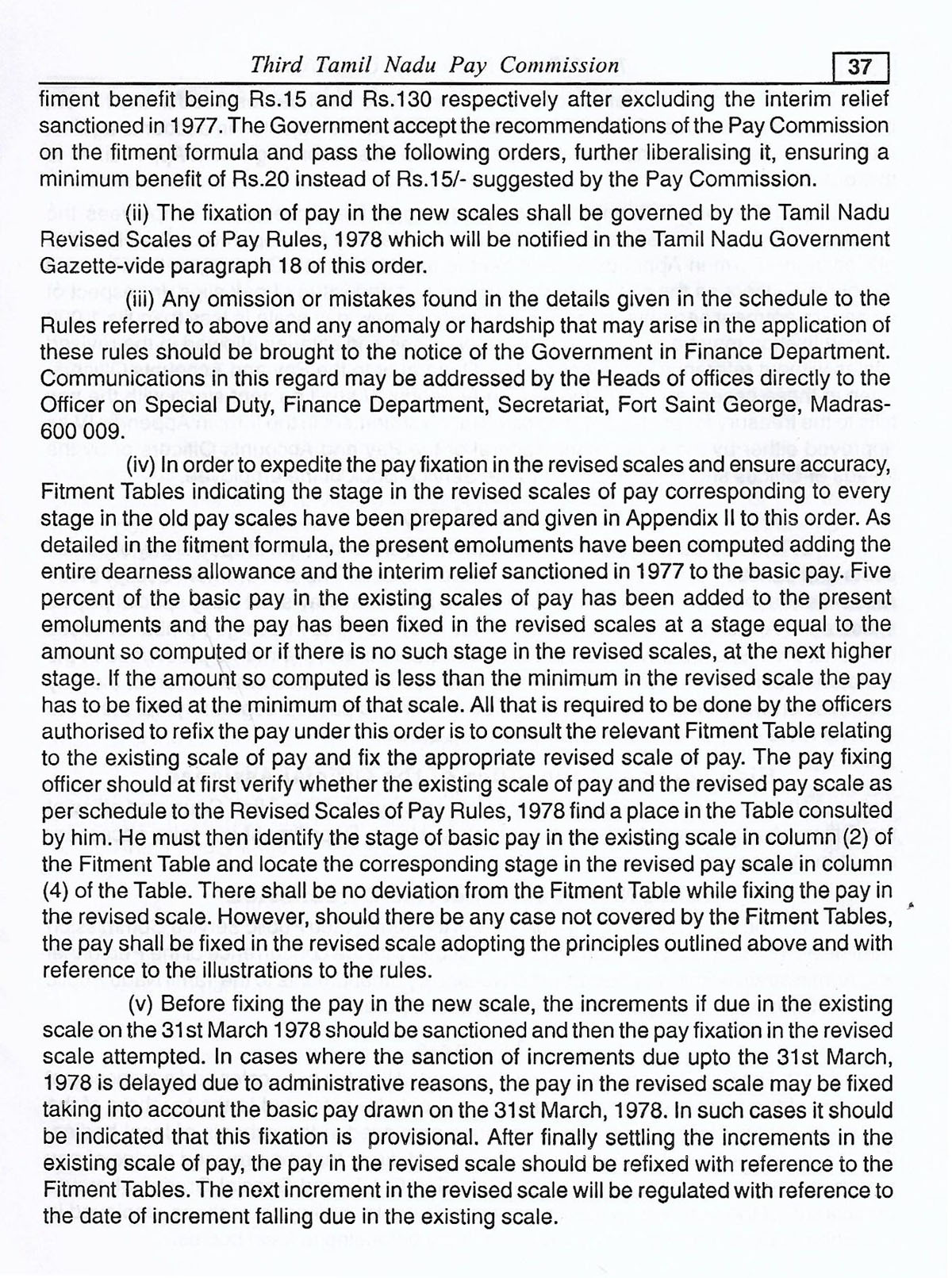 Third Tamil Nadu Pay Commission 37

fiment benefit being Rs.15 and Rs.130 respectively after excluding the interim relief sanctioned in 1977. The Government accept the recommendations of the Pay Commission on the fitment formula and pass the following orders, further liberalising it, ensuring a minimum benefit of Rs.20 instead of Rs.15/- suggested by the Pay Commission.

(ii) The fixation of pay in the new scales shall be governed by the Tamil Nadu Revised Scales of Pay Rules, 1978 which will be notified in the Tamil Nadu Government Gazette-vide paragraph 18 of this order.

(iii) Any omission or mistakes found in the details given in the schedule to the Rules referred to above and any anomaly or hardship that may arise in the application of these rules should be brought to the notice of the Government in Finance Department. Communications in this regard may be addressed by the Heads of offices directly to the Officer on Special Duty, Finance Department, Secretariat, Fort Saint George, Madras-600 009.

(iv) In order to expedite the pay fixation in the revised scales and ensure accuracy, Fitment Tables indicating the stage in the revised scales of pay corresponding to every stage in the old pay scales have been prepared and given in Appendix II to this order. As detailed in the fitment formula, the present emoluments have been computed adding the entire dearness allowance and the interim relief sanctioned in 1977 to the basic pay. Five percent of the basic pay in the existing scales of pay has been added to the present emoluments and the pay has been fixed in the revised scales at a stage equal to the amount so computed or if there is no such stage in the revised scales, at the next higher stage. If the amount so computed is less than the minimum in the revised scale the pay has to be fixed at the minimum of that scale. All that is required to be done by the officers authorised to refix the pay under this order is to consult the relevant Fitment Table relating to the existing scale of pay and fix the appropriate revised scale of pay. The pay fixing officer should at first verify whether the existing scale of pay and the revised pay scale as per schedule to the Revised Scales of Pay Rules, 1978 find a place in the Table consulted by him. He must then identify the stage of basic pay in the existing scale in column (2) of the Fitment Table and locate the corresponding stage in the revised pay scale in column (4) of the Table. There shall be no deviation from the Fitment Table while fixing the pay in the revised scale. However, should there be any case not covered by the Fitment Tables, the pay shall be fixed in the revised scale adopting the principles outlined above and with reference to the illustrations to the rules.

(v) Before fixing the pay in the new scale, the increments if due in the existing scale on the 31st March 1978 should be sanctioned and then the pay fixation in the revised scale attempted. In cases where the sanction of increments due upto the 31st March, 1978 is delayed due to administrative reasons, the pay in the revised scale may be fixed taking into account the basic pay drawn on the 31st March, 1978. In such cases it should be indicated that this fixation is provisional. After finally settling the increments in the existing scale of pay, the pay in the revised scale should be refixed with reference to the Fitment Tables. The next increment in the revised scale will be regulated with reference to the date of increment falling due in the existing scale.